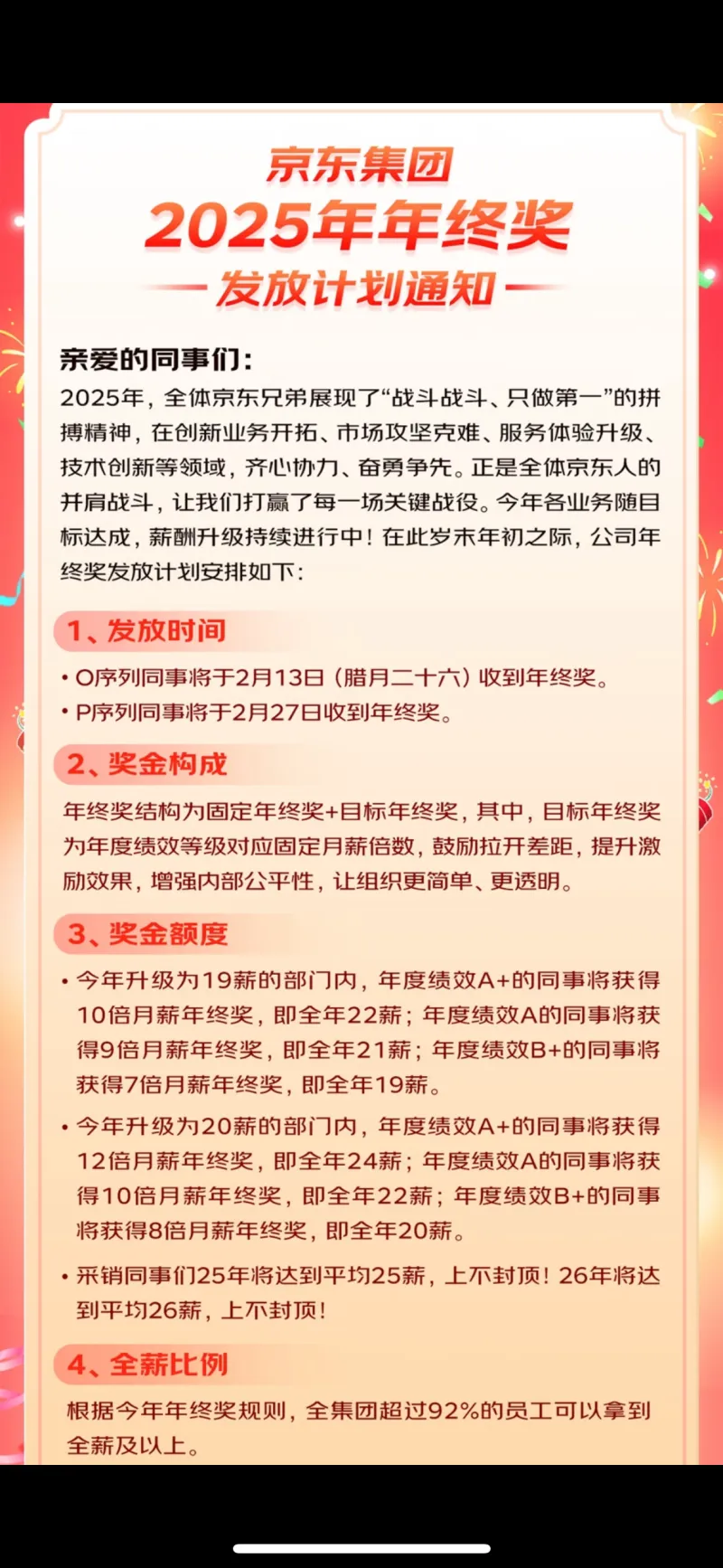 京东集团
2025年年终奖
发放计划通知

亲爱的同事们：
2025年，全体京东兄弟展现了“战斗战斗、只做第一”的拼搏精神，在创新业务开拓、市场攻坚克难、服务体验升级、技术创新等领域，齐心协力、奋勇争先。正是全体京东人的并肩战斗，让我们打赢了每一场关键战役。今年各业务随目标达成，薪酬升级持续进行中！在此岁末年初之际，公司年终奖发放计划安排如下：

1、发放时间
• O序列同事将于2月13日（腊月二十六）收到年终奖。
• P序列同事将于2月27日收到年终奖。

2、奖金构成
年终奖结构为固定年终奖+目标年终奖，其中，目标年终奖为年度绩效等级对应固定月薪倍数，鼓励拉开差距，提升激励效果，增强内部公平性，让组织更简单、更透明。

3、奖金额度
• 今年升级为19薪的部门内，年度绩效A+的同事将获得10倍月薪年终奖，即全年22薪；年度绩效A的同事将获得9倍月薪年终奖，即全年21薪；年度绩效B+的同事将获得7倍月薪年终奖，即全年19薪。
• 今年升级为20薪的部门内，年度绩效A+的同事将获得12倍月薪年终奖，即全年24薪；年度绩效A的同事将获得10倍月薪年终奖，即全年22薪；年度绩效B+的同事将获得8倍月薪年终奖，即全年20薪。
• 采销同事们25年将达到平均25薪，上不封顶！26年将达到平均26薪，上不封顶！

4、全薪比例
根据今年年终奖规则，全集团超过92%的员工可以拿到全薪及以上。